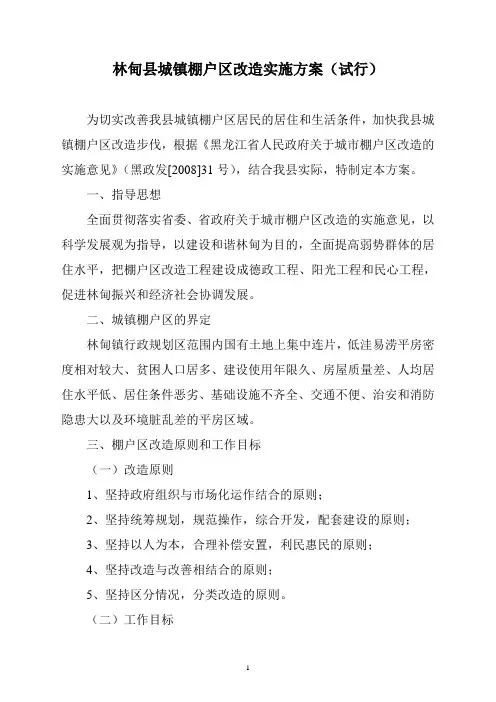 林甸县城镇棚户区改造实施方案（试行）

为切实改善我县城镇棚户区居民的居住和生活条件，加快我县城镇棚户区改造步伐，根据《黑龙江省人民政府关于城市棚户区改造的实施意见》（黑政发[2008]31 号），结合我县实际，特制定本方案。

一、指导思想

全面贯彻落实省委、省政府关于城市棚户区改造的实施意见，以科学发展观为指导，以建设和谐林甸为目的，全面提高弱势群体的居住水平，把棚户区改造工程建设成德政工程、阳光工程和民心工程，促进林甸振兴和经济社会协调发展。

二、城镇棚户区的界定

林甸镇行政规划区范围内国有土地上集中连片，低洼易涝平房密度相对较大、贫困人口居多、建设使用年限久、房屋质量差、人均居住水平低、居住条件恶劣、基础设施不齐全、交通不便、治安和消防隐患大以及环境脏乱差的平房区域。

三、棚户区改造原则和工作目标

（一）改造原则

1、坚持政府组织与市场化运作结合的原则；

2、坚持统筹规划，规范操作，综合开发，配套建设的原则；

3、坚持以人为本，合理补偿安置，利民惠民的原则；

4、坚持改造与改善相结合的原则；

5、坚持区分情况，分类改造的原则。

（二）工作目标

1